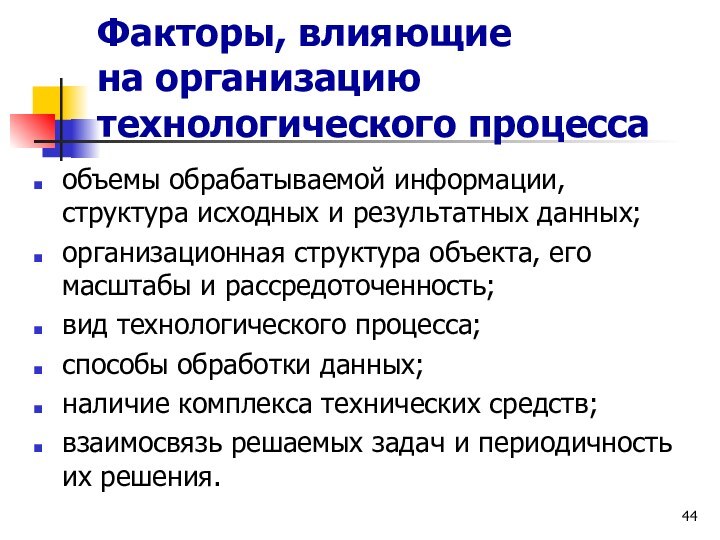 Факторы, влияющие на организацию технологического процесса

- объемы обрабатываемой информации, структура исходных и результатных данных;
- организационная структура объекта, его масштабы и рассредоточенность;
- вид технологического процесса;
- способы обработки данных;
- наличие комплекса технических средств;
- взаимосвязь решаемых задач и периодичность их решения.

44